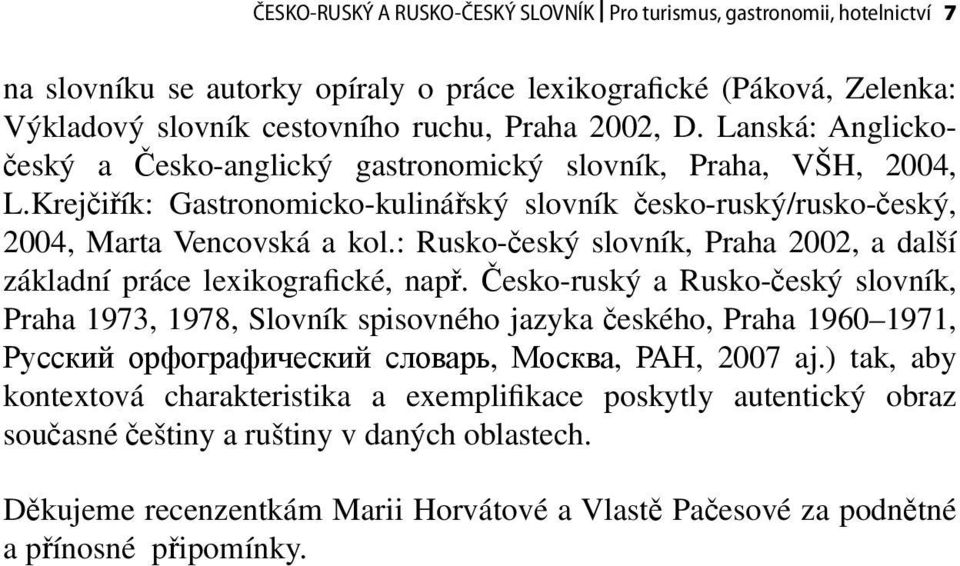 ČESKO-RUSKÝ A RUSKO-ČESKÝ SLOVNÍK | Pro turismus, gastronomii, hotelnictví 7

na slovníku se autorky opíraly o práce lexikografické (Páková, Zelenka: Výkladový slovník cestovního ruchu, Praha 2002, D. Lanská: Anglicko-český a Česko-anglický gastronomický slovník, Praha, VŠH, 2004, L.Krejčiřík: Gastronomicko-kulinářský slovník česko-ruský/rusko-český, 2004, Marta Vencovská a kol.: Rusko-český slovník, Praha 2002, a další základní práce lexikografické, např. Česko-ruský a Rusko-český slovník, Praha 1973, 1978, Slovník spisovného jazyka českého, Praha 1960–1971, Русский орфографический словарь, Москва, РАН, 2007 aj.) tak, aby kontextová charakteristika a exemplifikace poskytly autentický obraz současné češtiny a ruštiny v daných oblastech.

Děkujeme recenzentkám Marii Horvátové a Vlastě Pačesové za podnětné a přínosné připomínky.